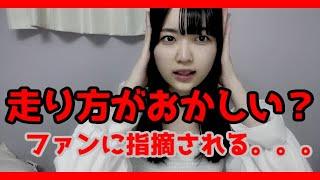 走り方がおかしい？

ファンに指摘される。。。